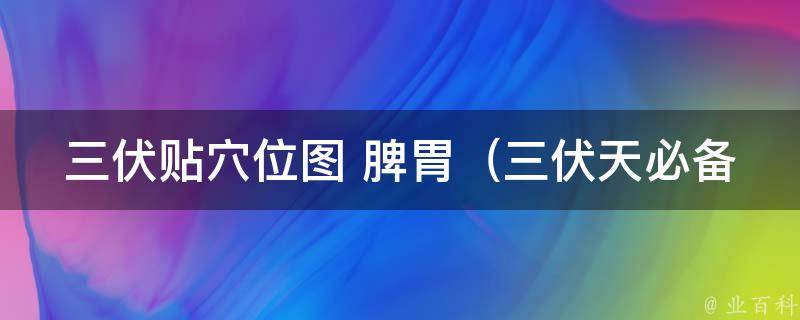 三伏贴穴位图 脾胃（三伏天必备

@ 业百科